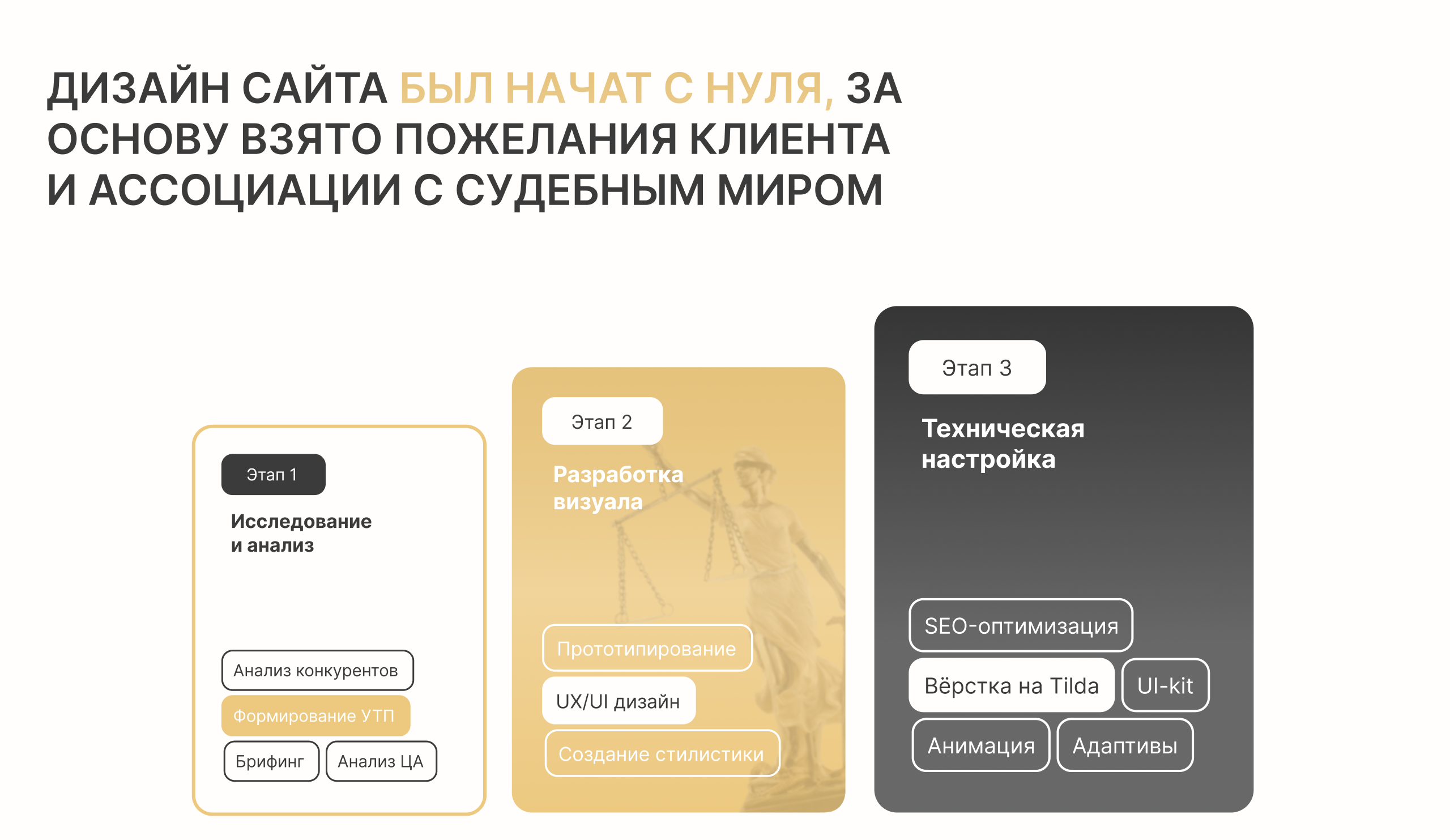 ДИЗАЙН САЙТА БЫЛ НАЧАТ С НУЛЯ, ЗА ОСНОВУ ВЗЯТО ПОЖЕЛАНИЯ КЛИЕНТА И АССОЦИАЦИИ С СУДЕБНЫМ МИРОМ

Этап 1

Исследование и анализ

Анализ конкурентов

Формирование УТП

Брифинг

Анализ ЦА

Этап 2

Разработка визуала

Прототипирование

UX/UI дизайн

Создание стилистики

Этап 3

Техническая настройка

SEO-оптимизация

Вёрстка на Tilda

UI-kit

Анимация

Адаптивы